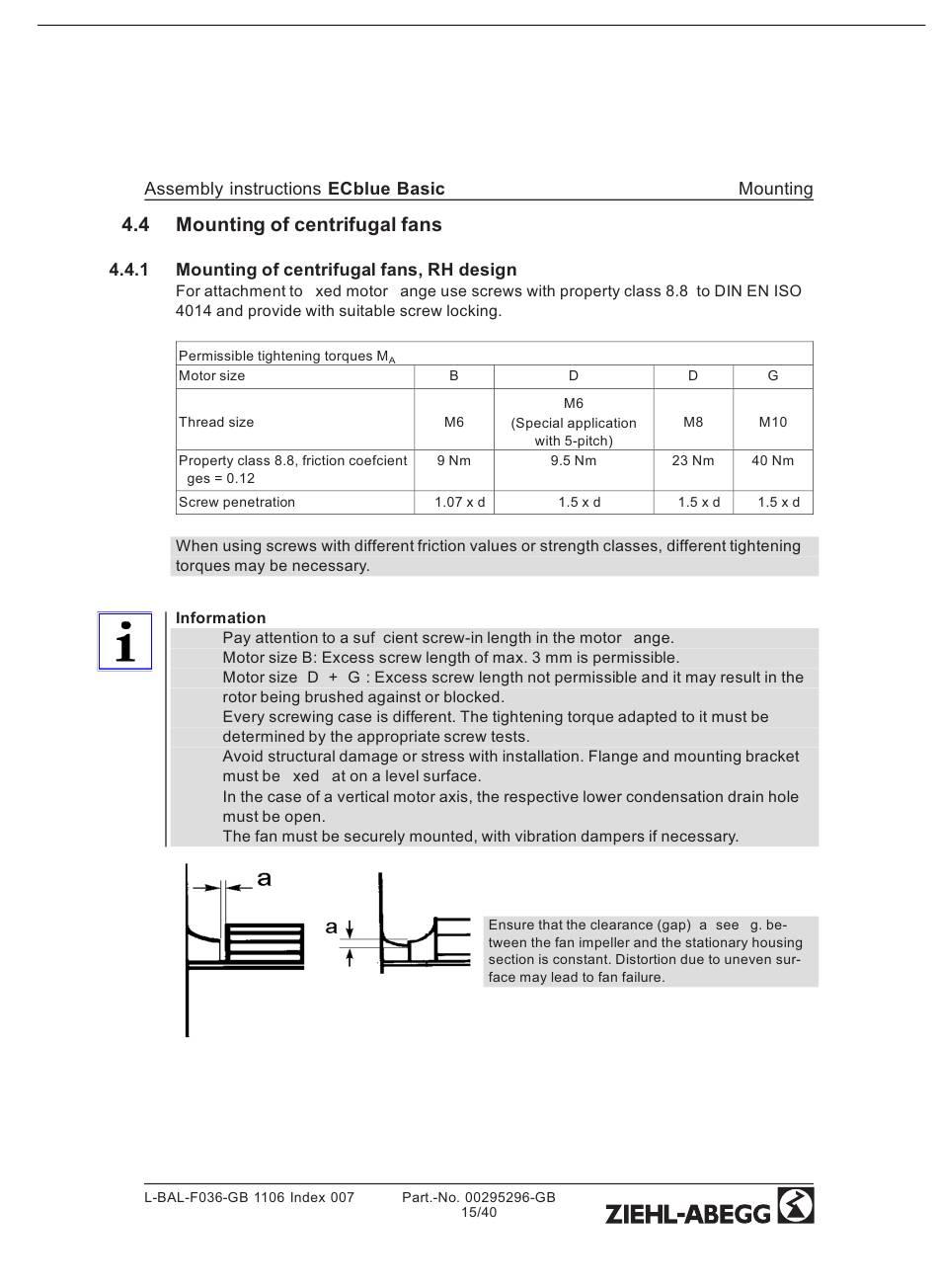 Assembly instructions **ECblue Basic** Mounting

**4.4 Mounting of centrifugal fans**

**4.4.1 Mounting of centrifugal fans, RH design**

For attachment to xed motor ange use screws with property class 8.8 to DIN EN ISO 4014 and provide with suitable screw locking.

| Permissible tightening torques $M_A$ | | | | |
|---|---|---|---|---|
| Motor size | B | D | D | G |
| Thread size | M6 | M6 (Special application with 5-pitch) | M8 | M10 |
| Property class 8.8, friction coefcient ges = 0.12 | 9 Nm | 9.5 Nm | 23 Nm | 40 Nm |
| Screw penetration | 1.07 x d | 1.5 x d | 1.5 x d | 1.5 x d |

When using screws with different friction values or strength classes, different tightening torques may be necessary.

i

**Information**

Pay attention to a suf cient screw-in length in the motor ange.

Motor size B: Excess screw length of max. 3 mm is permissible.

Motor size D + G : Excess screw length not permissible and it may result in the rotor being brushed against or blocked.

Every screwing case is different. The tightening torque adapted to it must be determined by the appropriate screw tests.

Avoid structural damage or stress with installation. Flange and mounting bracket must be xed at on a level surface.

In the case of a vertical motor axis, the respective lower condensation drain hole must be open.

The fan must be securely mounted, with vibration dampers if necessary.

a

a

Ensure that the clearance (gap) a see g. between the fan impeller and the stationary housing section is constant. Distortion due to uneven surface may lead to fan failure.

L-BAL-F036-GB 1106 Index 007 Part.-No. 00295296-GB
15/40

ZIEHL-ABEGG